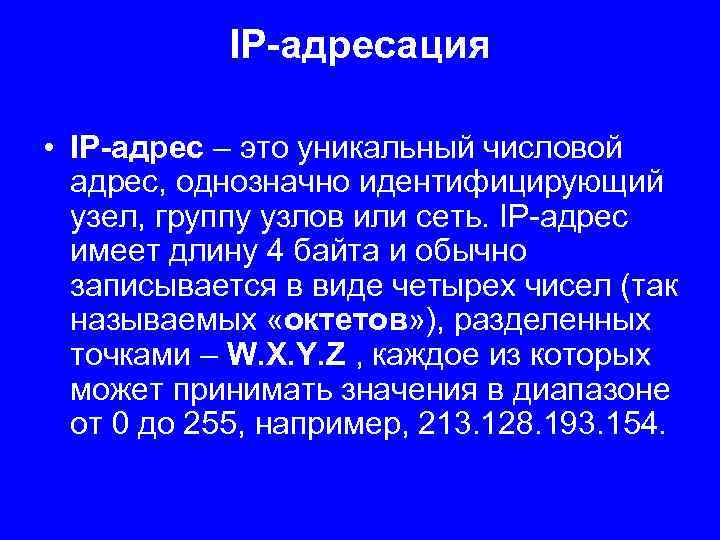 IP-адресация

• IP-адрес – это уникальный числовой адрес, однозначно идентифицирующий узел, группу узлов или сеть. IP-адрес имеет длину 4 байта и обычно записывается в виде четырех чисел (так называемых «октетов»), разделенных точками – W.X.Y.Z , каждое из которых может принимать значения в диапазоне от 0 до 255, например, 213.128.193.154.